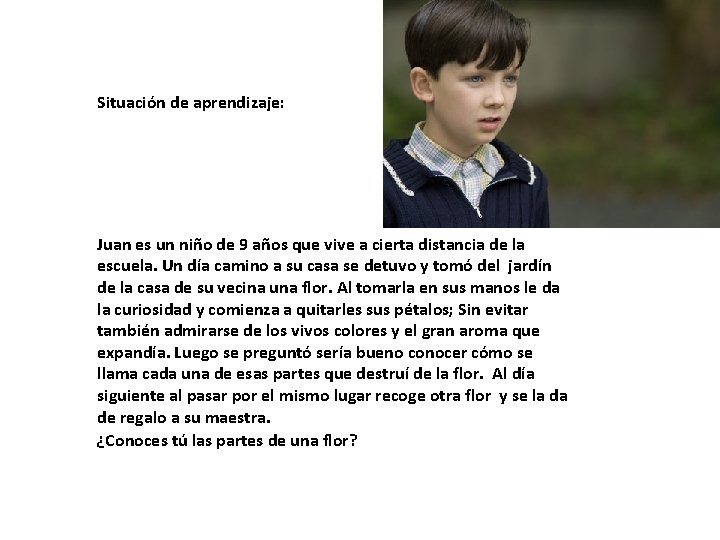 Situación de aprendizaje:

Juan es un niño de 9 años que vive a cierta distancia de la escuela. Un día camino a su casa se detuvo y tomó del jardín de la casa de su vecina una flor. Al tomarla en sus manos le da la curiosidad y comienza a quitarles sus pétalos; Sin evitar también admirarse de los vivos colores y el gran aroma que expandía. Luego se preguntó sería bueno conocer cómo se llama cada una de esas partes que destruí de la flor. Al día siguiente al pasar por el mismo lugar recoge otra flor y se la da de regalo a su maestra.
¿Conoces tú las partes de una flor?